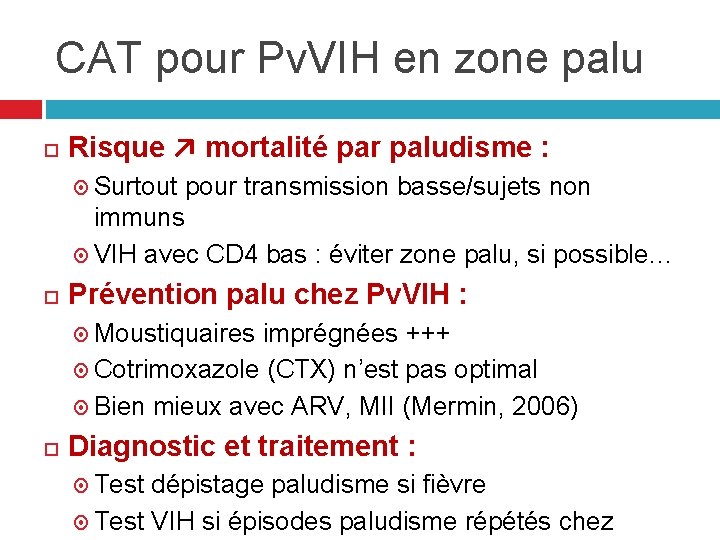 CAT pour PvVIH en zone palu

Risque ↗ mortalité par paludisme :

Surtout pour transmission basse/sujets non immuns

VIH avec CD4 bas : éviter zone palu, si possible…

Prévention palu chez PvVIH :

Moustiquaires imprégnées +++

Cotrimoxazole (CTX) n'est pas optimal

Bien mieux avec ARV, MII (Mermin, 2006)

Diagnostic et traitement :

Test dépistage paludisme si fièvre

Test VIH si épisodes paludisme répétés chez